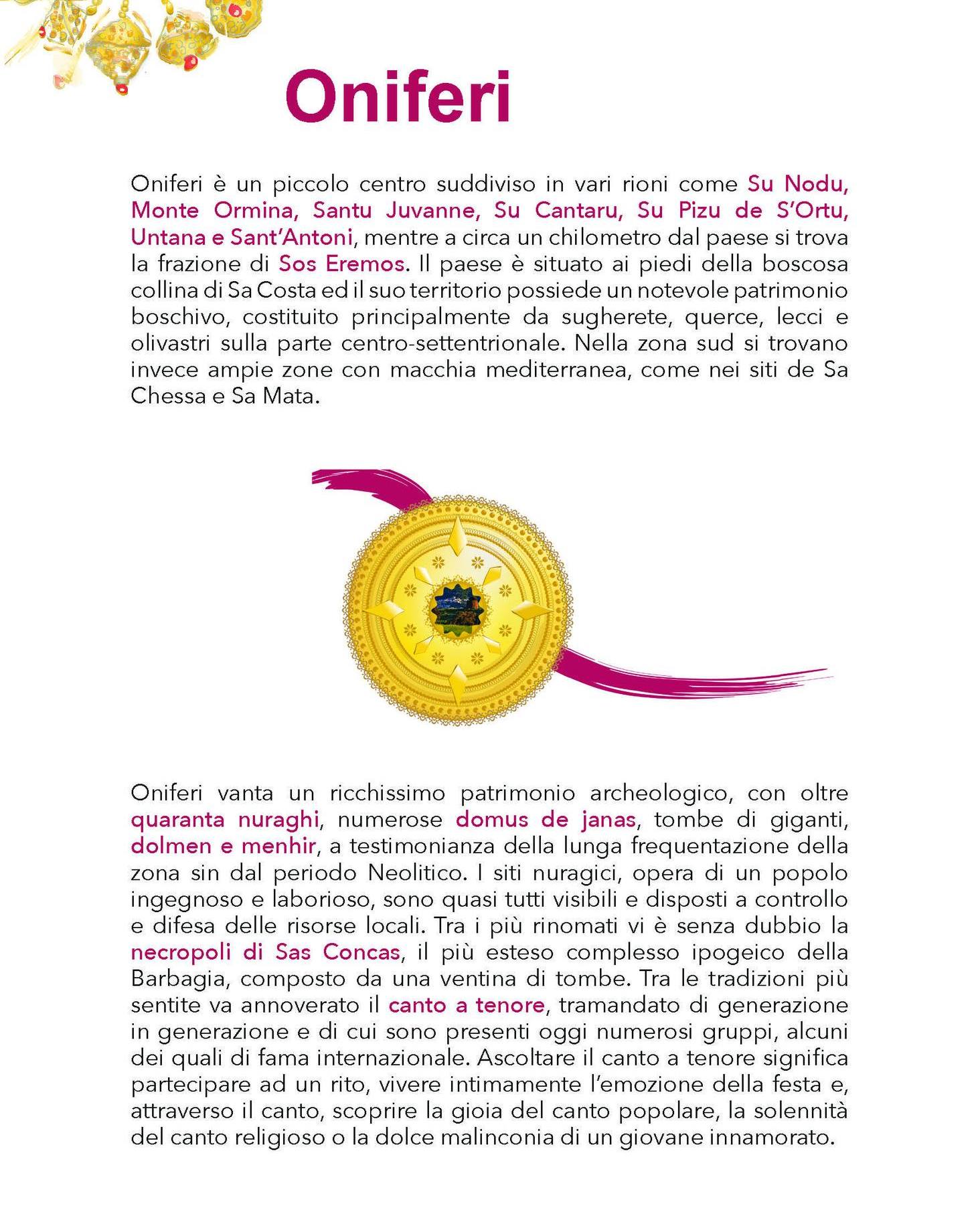 Oniferi

Oniferi è un piccolo centro suddiviso in vari rioni come Su Nodu, Monte Ormina, Santu Juvanne, Su Cantaru, Su Pizu de S'Ortu, Untana e Sant'Antoni, mentre a circa un chilometro dal paese si trova la frazione di Sos Eremos. Il paese è situato ai piedi della boscosa collina di Sa Costa ed il suo territorio possiede un notevole patrimonio boschivo, costituito principalmente da sugherete, querce, lecci e olivastri sulla parte centro-settentrionale. Nella zona sud si trovano invece ampie zone con macchia mediterranea, come nei siti de Sa Chessa e Sa Mata.

Oniferi vanta un ricchissimo patrimonio archeologico, con oltre quaranta nuraghi, numerose domus de janas, tombe di giganti, dolmen e menhir, a testimonianza della lunga frequentazione della zona sin dal periodo Neolitico. I siti nuragici, opera di un popolo ingegnoso e laborioso, sono quasi tutti visibili e disposti a controllo e difesa delle risorse locali. Tra i più rinomati vi è senza dubbio la necropoli di Sas Concas, il più esteso complesso ipogeico della Barbagia, composto da una ventina di tombe. Tra le tradizioni più sentite va annoverato il canto a tenore, tramandato di generazione in generazione e di cui sono presenti oggi numerosi gruppi, alcuni dei quali di fama internazionale. Ascoltare il canto a tenore significa partecipare ad un rito, vivere intimamente l'emozione della festa e, attraverso il canto, scoprire la gioia del canto popolare, la solennità del canto religioso o la dolce malinconia di un giovane innamorato.